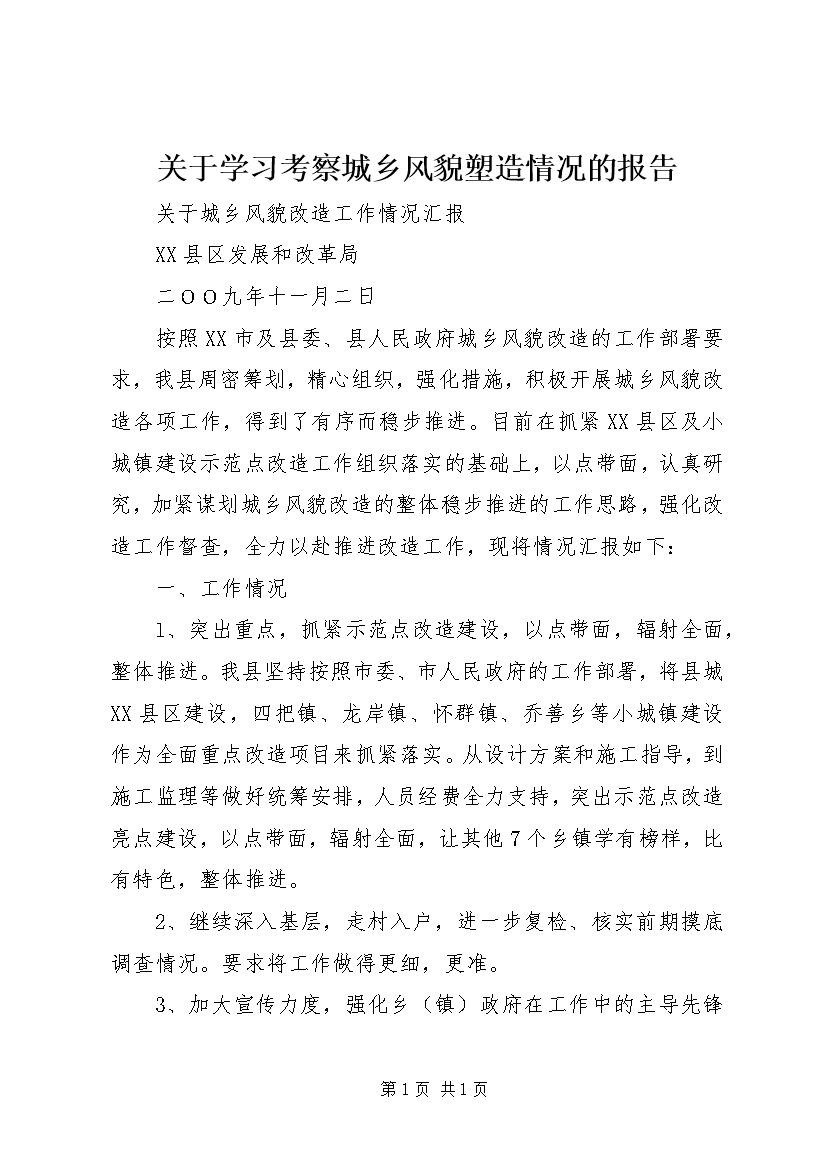 关于学习考察城乡风貌塑造情况的报告

关于城乡风貌改造工作情况汇报

XX县区发展和改革局

二OO九年十一月二日

按照XX市及县委、县人民政府城乡风貌改造的工作部署要求，我县周密筹划，精心组织，强化措施，积极开展城乡风貌改造各项工作，得到了有序而稳步推进。目前在抓紧XX县区及小城镇建设示范点改造工作组织落实的基础上，以点带面，认真研究，加紧谋划城乡风貌改造的整体稳步推进的工作思路，强化改造工作督查，全力以赴推进改造工作，现将情况汇报如下：

一、工作情况

1、突出重点，抓紧示范点改造建设，以点带面，辐射全面，整体推进。我县坚持按照市委、市人民政府的工作部署，将县城XX县区建设，四把镇、龙岸镇、怀群镇、乔善乡等小城镇建设作为全面重点改造项目来抓紧落实。从设计方案和施工指导，到施工监理等做好统筹安排，人员经费全力支持，突出示范点改造亮点建设，以点带面，辐射全面，让其他7个乡镇学有榜样，比有特色，整体推进。

2、继续深入基层，走村入户，进一步复检、核实前期摸底调查情况。要求将工作做得更细，更准。

3、加大宣传力度，强化乡（镇）政府在工作中的主导先锋

第1页 共1页